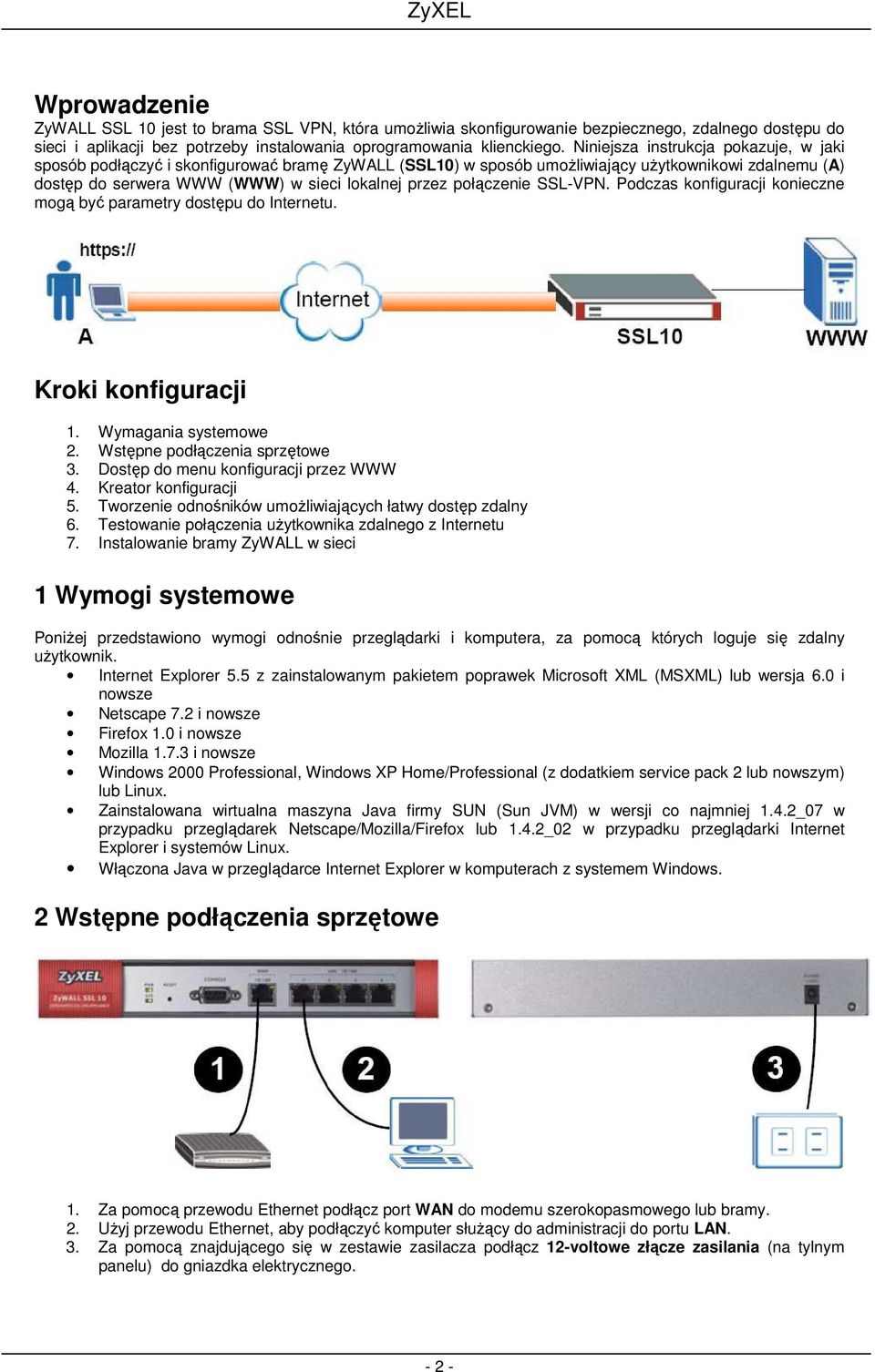 ZyXEL

Wprowadzenie

ZyWALL SSL 10 jest to brama SSL VPN, która umożliwia skonfigurowanie bezpiecznego, zdalnego dostępu do sieci i aplikacji bez potrzeby instalowania oprogramowania klienckiego. Niniejsza instrukcja pokazuje, w jaki sposób podłączyć i skonfigurować bramę ZyWALL (SSL10) w sposób umożliwiający użytkownikowi zdalnemu (A) dostęp do serwera WWW (WWW) w sieci lokalnej przez połączenie SSL-VPN. Podczas konfiguracji konieczne mogą być parametry dostępu do Internetu.

https://

A

Internet

SSL10

WWW

Kroki konfiguracji

1. Wymagania systemowe
2. Wstępne podłączenia sprzętowe
3. Dostęp do menu konfiguracji przez WWW
4. Kreator konfiguracji
5. Tworzenie odnośników umożliwiających łatwy dostęp zdalny
6. Testowanie połączenia użytkownika zdalnego z Internetu
7. Instalowanie bramy ZyWALL w sieci

1 Wymogi systemowe

Poniżej przedstawiono wymogi odnośnie przeglądarki i komputera, za pomocą których loguje się zdalny użytkownik.

• Internet Explorer 5.5 z zainstalowanym pakietem poprawek Microsoft XML (MSXML) lub wersja 6.0 i nowsze
• Netscape 7.2 i nowsze
• Firefox 1.0 i nowsze
• Mozilla 1.7.3 i nowsze
• Windows 2000 Professional, Windows XP Home/Professional (z dodatkiem service pack 2 lub nowszym) lub Linux.
• Zainstalowana wirtualna maszyna Java firmy SUN (Sun JVM) w wersji co najmniej 1.4.2_07 w przypadku przeglądarek Netscape/Mozilla/Firefox lub 1.4.2_02 w przypadku przeglądarki Internet Explorer i systemów Linux.
• Włączona Java w przeglądarce Internet Explorer w komputerach z systemem Windows.

2 Wstępne podłączenia sprzętowe

ZyXEL

ZyWALL SSL 10

1

2

3

1. Za pomocą przewodu Ethernet podłącz port WAN do modemu szerokopasmowego lub bramy.
2. Użyj przewodu Ethernet, aby podłączyć komputer służący do administracji do portu LAN.
3. Za pomocą znajdującego się w zestawie zasilacza podłącz 12-voltowe złącze zasilania (na tylnym panelu) do gniazdka elektrycznego.

- 2 -